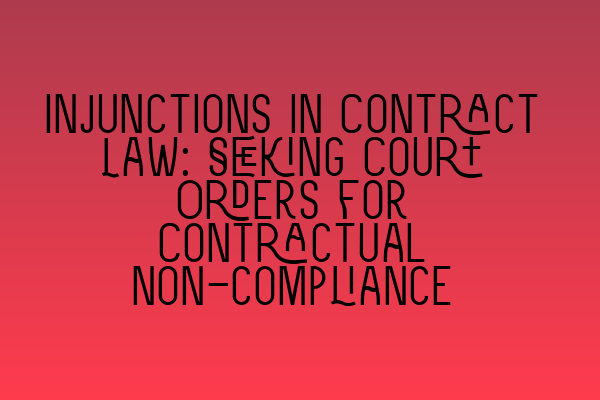 INJUNCTIONS IN CONTRACT LAW: SEEKING COURT ORDERS FOR CONTRACTUAL NON-COMPLIANCE